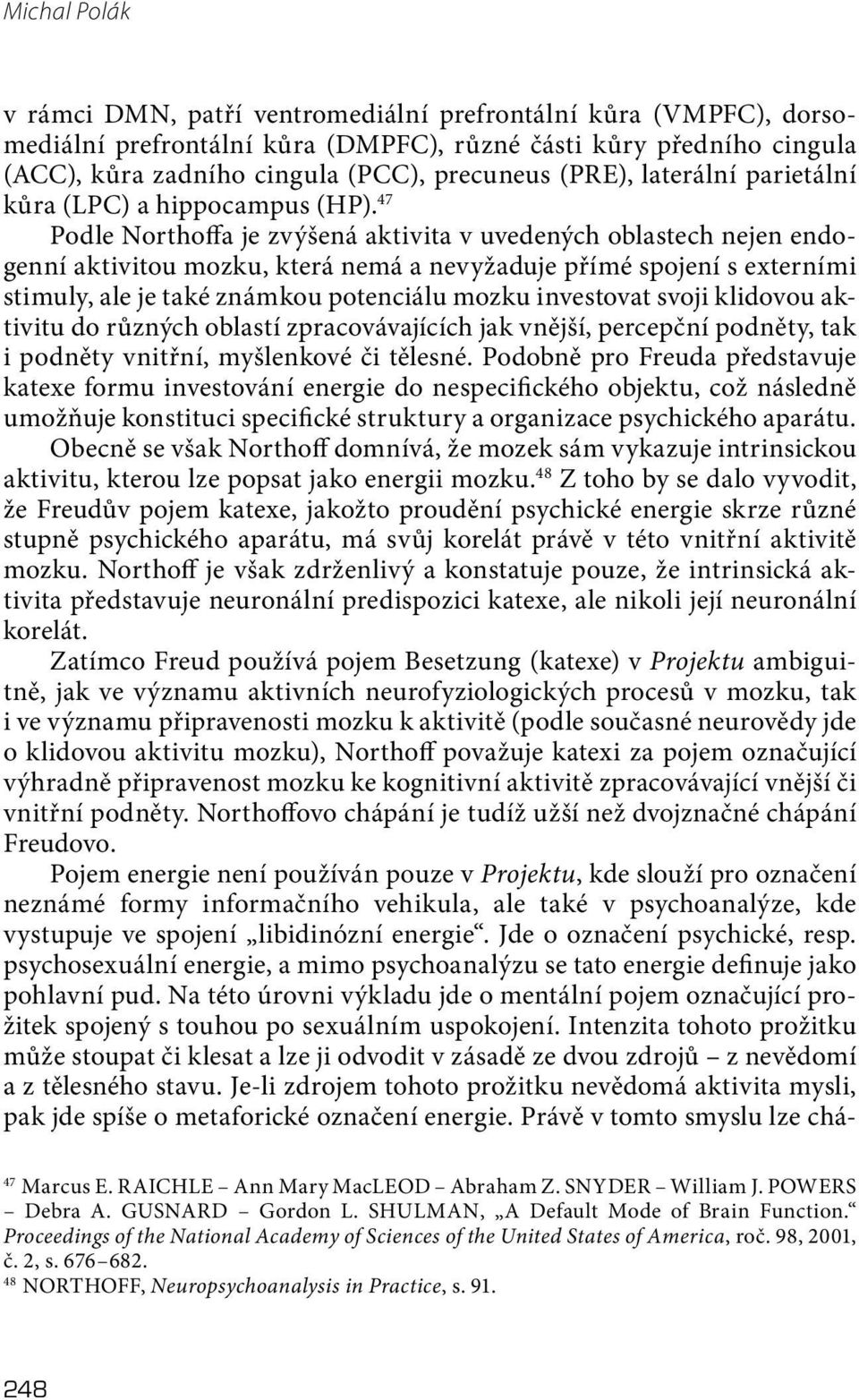 Michal Polák

v rámci DMN, patří ventromediální prefrontální kůra (VMPFC), dorsomediální prefrontální kůra (DMPFC), různé části kůry předního cingula (ACC), kůra zadního cingula (PCC), precuneus (PRE), laterální parietální kůra (LPC) a hippocampus (HP).$^{47}$

Podle Northoffa je zvýšená aktivita v uvedených oblastech nejen endogenní aktivitou mozku, která nemá a nevyžaduje přímé spojení s externími stimuly, ale je také známkou potenciálu mozku investovat svoji klidovou aktivitu do různých oblastí zpracovávajících jak vnější, percepční podněty, tak i podněty vnitřní, myšlenkové či tělesné. Podobně pro Freuda představuje katexe formu investování energie do nespecifického objektu, což následně umožňuje konstituci specifické struktury a organizace psychického aparátu. Obecně se však Northoff domnívá, že mozek sám vykazuje intrinsickou aktivitu, kterou lze popsat jako energii mozku.$^{48}$ Z toho by se dalo vyvodit, že Freudův pojem katexe, jakožto proudění psychické energie skrze různé stupně psychického aparátu, má svůj korelát právě v této vnitřní aktivitě mozku. Northoff je však zdrženlivý a konstatuje pouze, že intrinsická aktivita představuje neuronální predispozici katexe, ale nikoli její neuronální korelát.

Zatímco Freud používá pojem Besetzung (katexe) v Projektu ambiguitně, jak ve významu aktivních neurofyziologických procesů v mozku, tak i ve významu připravenosti mozku k aktivitě (podle současné neurovědy jde o klidovou aktivitu mozku), Northoff považuje katexi za pojem označující výhradně připravenost mozku ke kognitivní aktivitě zpracovávající vnější či vnitřní podněty. Northoffovo chápání je tudíž užší než dvojznačné chápání Freudovo.

Pojem energie není používán pouze v Projektu, kde slouží pro označení neznámé formy informačního vehikula, ale také v psychoanalýze, kde vystupuje ve spojení „libidinózní energie“. Jde o označení psychické, resp. psychosexuální energie, a mimo psychoanalýzu se tato energie definuje jako pohlavní pud. Na této úrovni výkladu jde o mentální pojem označující prožitek spojený s touhou po sexuálním uspokojení. Intenzita tohoto prožitku může stoupat či klesat a lze ji odvodit v zásadě ze dvou zdrojů – z nevědomí a z tělesného stavu. Je-li zdrojem tohoto prožitku nevědomá aktivita mysli, pak jde spíše o metaforické označení energie. Právě v tomto smyslu lze chá-

$^{47}$ Marcus E. RAICHLE – Ann Mary MacLEOD – Abraham Z. SNYDER – William J. POWERS – Debra A. GUSNARD – Gordon L. SHULMAN, „A Default Mode of Brain Function.“ Proceedings of the National Academy of Sciences of the United States of America, roč. 98, 2001, č. 2, s. 676–682.
$^{48}$ NORTHOFF, Neuropsychoanalysis in Practice, s. 91.

248